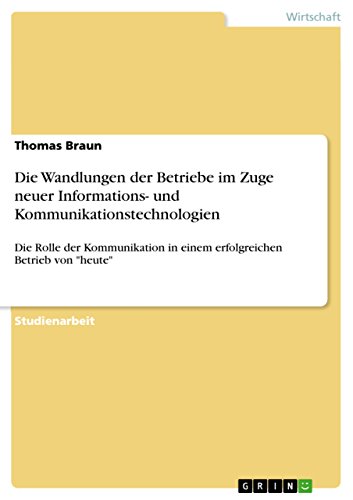 Wirtschaft

Thomas Braun

Die Wandlungen der Betriebe im Zuge neuer Informations- und Kommunikationstechnologien

Die Rolle der Kommunikation in einem erfolgreichen Betrieb von "heute"

Studienarbeit

GRIN